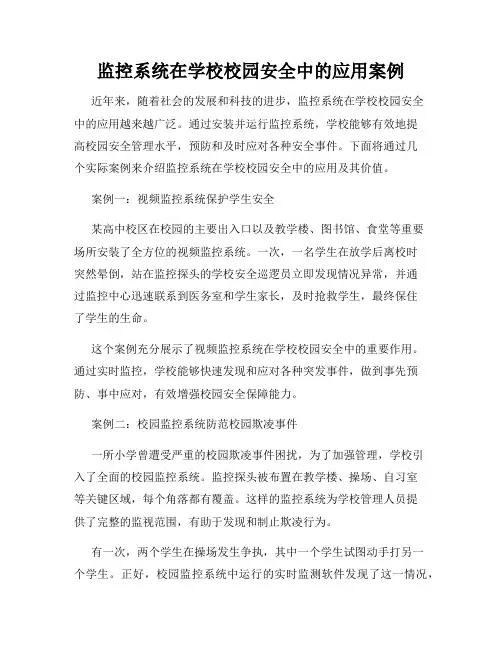 监控系统在学校校园安全中的应用案例

近年来，随着社会的发展和科技的进步，监控系统在学校校园安全中的应用越来越广泛。通过安装并运行监控系统，学校能够有效地提高校园安全管理水平，预防和及时应对各种安全事件。下面将通过几个实际案例来介绍监控系统在学校校园安全中的应用及其价值。

案例一：视频监控系统保护学生安全

某高中校区在校园的主要出入口以及教学楼、图书馆、食堂等重要场所安装了全方位的视频监控系统。一次，一名学生在放学后离校时突然晕倒，站在监控探头的学校安全巡逻员立即发现情况异常，并通过监控中心迅速联系到医务室和学生家长，及时抢救学生，最终保住了学生的生命。

这个案例充分展示了视频监控系统在学校校园安全中的重要作用。通过实时监控，学校能够快速发现和应对各种突发事件，做到事先预防、事中应对，有效增强校园安全保障能力。

案例二：校园监控系统防范校园欺凌事件

一所小学曾遭受严重的校园欺凌事件困扰，为了加强管理，学校引入了全面的校园监控系统。监控探头被布置在教学楼、操场、自习室等关键区域，每个角落都有覆盖。这样的监控系统为学校管理人员提供了完整的监视范围，有助于发现和制止欺凌行为。

有一次，两个学生在操场发生争执，其中一个学生试图动手打另一个学生。正好，校园监控系统中运行的实时监测软件发现了这一情况，